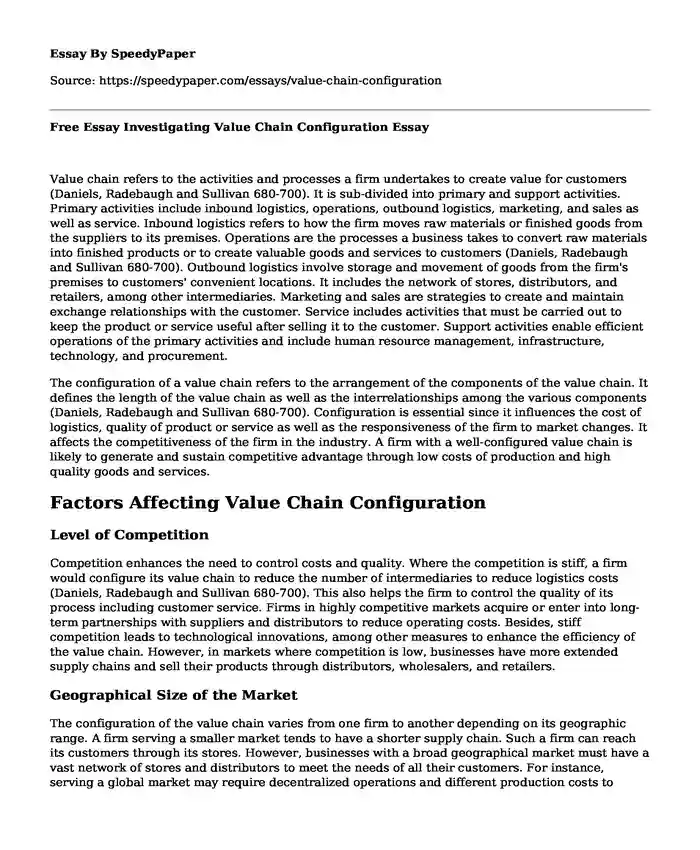 Essay By SpeedyPaper

Source: https://speedypaper.com/essays/value-chain-configuration

Free Essay Investigating Value Chain Configuration Essay

Value chain refers to the activities and processes a firm undertakes to create value for customers (Daniels, Radebaugh and Sullivan 680-700). It is sub-divided into primary and support activities. Primary activities include inbound logistics, operations, outbound logistics, marketing, and sales as well as service. Inbound logistics refers to how the firm moves raw materials or finished goods from the suppliers to its premises. Operations are the processes a business takes to convert raw materials into finished products or to create valuable goods and services to customers (Daniels, Radebaugh and Sullivan 680-700). Outbound logistics involve storage and movement of goods from the firm's premises to customers' convenient locations. It includes the network of stores, distributors, and retailers, among other intermediaries. Marketing and sales are strategies to create and maintain exchange relationships with the customer. Service includes activities that must be carried out to keep the product or service useful after selling it to the customer. Support activities enable efficient operations of the primary activities and include human resource management, infrastructure, technology, and procurement.

The configuration of a value chain refers to the arrangement of the components of the value chain. It defines the length of the value chain as well as the interrelationships among the various components (Daniels, Radebaugh and Sullivan 680-700). Configuration is essential since it influences the cost of logistics, quality of product or service as well as the responsiveness of the firm to market changes. It affects the competitiveness of the firm in the industry. A firm with a well-configured value chain is likely to generate and sustain competitive advantage through low costs of production and high quality goods and services.

Factors Affecting Value Chain Configuration

Level of Competition

Competition enhances the need to control costs and quality. Where the competition is stiff, a firm would configure its value chain to reduce the number of intermediaries to reduce logistics costs (Daniels, Radebaugh and Sullivan 680-700). This also helps the firm to control the quality of its process including customer service. Firms in highly competitive markets acquire or enter into long-term partnerships with suppliers and distributors to reduce operating costs. Besides, stiff competition leads to technological innovations, among other measures to enhance the efficiency of the value chain. However, in markets where competition is low, businesses have more extended supply chains and sell their products through distributors, wholesalers, and retailers.

Geographical Size of the Market

The configuration of the value chain varies from one firm to another depending on its geographic range. A firm serving a smaller market tends to have a shorter supply chain. Such a firm can reach its customers through its stores. However, businesses with a broad geographical market must have a vast network of stores and distributors to meet the needs of all their customers. For instance, serving a global market may require decentralized operations and different production costs to